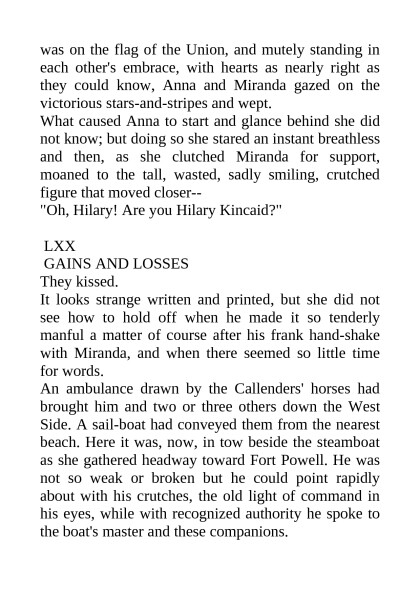 was on the flag of the Union, and mutely standing in each other's embrace, with hearts as nearly right as they could know, Anna and Miranda gazed on the victorious stars-and-stripes and wept.
What caused Anna to start and glance behind she did not know; but doing so she stared an instant breathless and then, as she clutched Miranda for support, moaned to the tall, wasted, sadly smiling, crutched figure that moved closer--
"Oh, Hilary! Are you Hilary Kincaid?"

LXX
GAINS AND LOSSES
They kissed.
It looks strange written and printed, but she did not see how to hold off when he made it so tenderly manful a matter of course after his frank hand-shake with Miranda, and when there seemed so little time for words.
An ambulance drawn by the Callenders' horses had brought him and two or three others down the West Side. A sail-boat had conveyed them from the nearest beach. Here it was, now, in tow beside the steamboat as she gathered headway toward Fort Powell. He was not so weak or broken but he could point rapidly about with his crutches, the old light of command in his eyes, while with recognized authority he spoke to the boat's master and these companions.